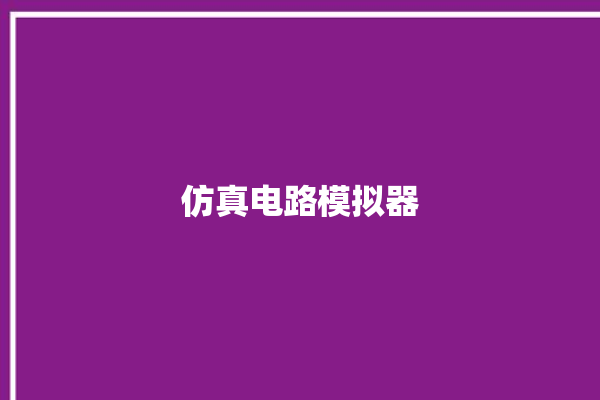 仿真电路模拟器